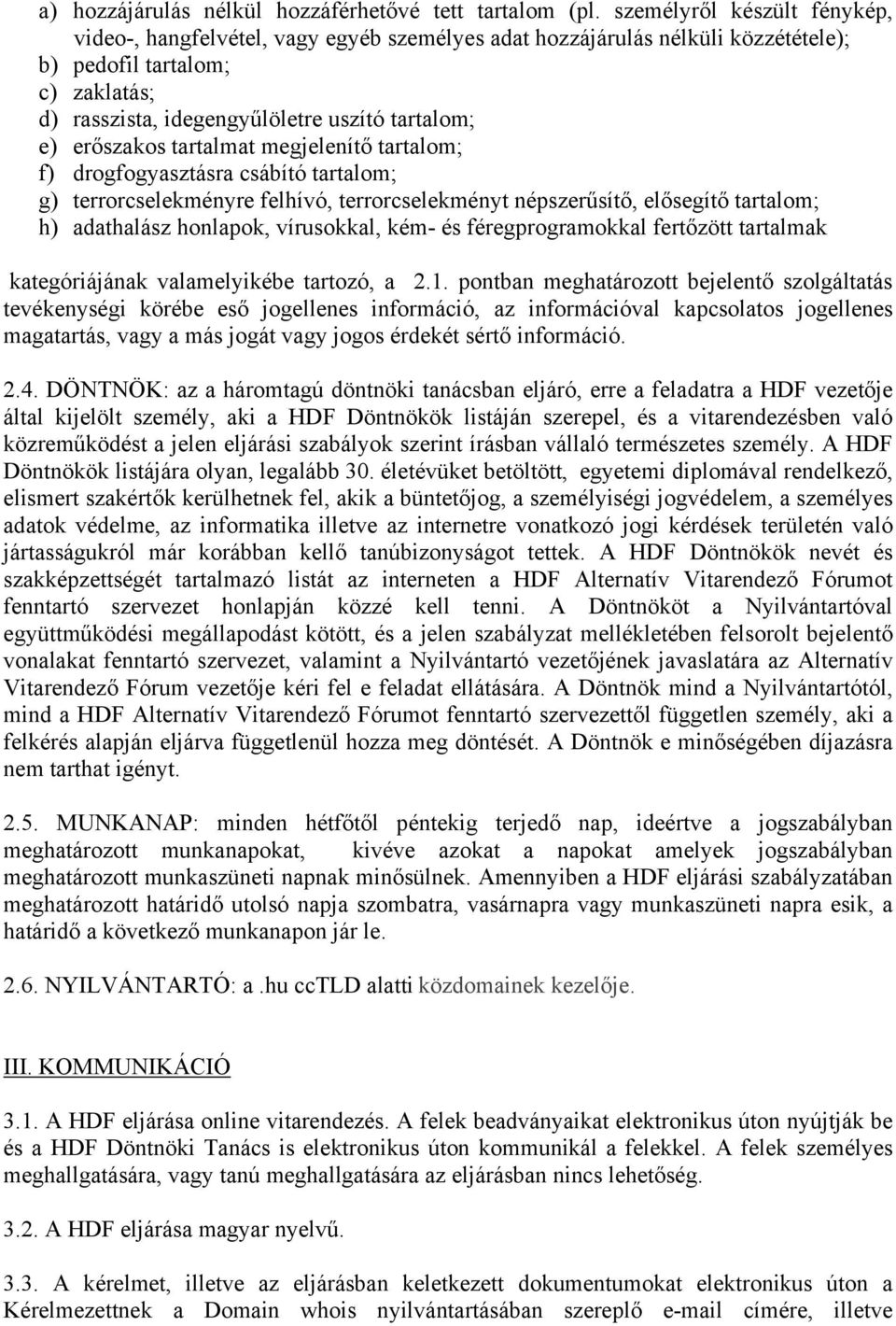 a) hozzájárulás nélkül hozzáférhetővé tett tartalom (pl. személyről készült fénykép, video-, hangfelvétel, vagy egyéb személyes adat hozzájárulás nélküli közzététele);
b) pedofil tartalom;
c) zaklatás;
d) rasszista, idegengyűlöletre uszító tartalom;
e) erőszakos tartalmat megjelenítő tartalom;
f) drogfogyasztásra csábító tartalom;
g) terrorcselekményre felhívó, terrorcselekményt népszerűsítő, elősegítő tartalom;
h) adathalász honlapok, vírusokkal, kém- és féregprogramokkal fertőzött tartalmak

kategóriájának valamelyikébe tartozó, a 2.1. pontban meghatározott bejelentő szolgáltatás tevékenységi körébe eső jogellenes információ, az információval kapcsolatos jogellenes magatartás, vagy a más jogát vagy jogos érdekét sértő információ.

2.4. DÖNTNÖK: az a háromtagú döntnöki tanácsban eljáró, erre a feladatra a HDF vezetője által kijelölt személy, aki a HDF Döntnökök listáján szerepel, és a vitarendezésben való közreműködést a jelen eljárási szabályok szerint írásban vállaló természetes személy. A HDF Döntnökök listájára olyan, legalább 30. életévüket betöltött, egyetemi diplomával rendelkező, elismert szakértők kerülhetnek fel, akik a büntetőjog, a személyiségi jogvédelem, a személyes adatok védelme, az informatika illetve az internetre vonatkozó jogi kérdések területén való jártasságukról már korábban kellő tanúbizonyságot tettek. A HDF Döntnökök nevét és szakképzettségét tartalmazó listát az interneten a HDF Alternatív Vitarendező Fórumot fenntartó szervezet honlapján közzé kell tenni. A Döntnököt a Nyilvántartóval együttműködési megállapodást kötött, és a jelen szabályzat mellékletében felsorolt bejelentő vonalakat fenntartó szervezet, valamint a Nyilvántartó vezetőjének javaslatára az Alternatív Vitarendező Fórum vezetője kéri fel e feladat ellátására. A Döntnök mind a Nyilvántartótól, mind a HDF Alternatív Vitarendező Fórumot fenntartó szervezettől független személy, aki a felkérés alapján eljárva függetlenül hozza meg döntését. A Döntnök e minőségében díjazásra nem tarthat igényt.

2.5. MUNKANAP: minden hétfőtől péntekig terjedő nap, ideértve a jogszabályban meghatározott munkanapokat, kivéve azokat a napokat amelyek jogszabályban meghatározott munkaszüneti napnak minősülnek. Amennyiben a HDF eljárási szabályzatában meghatározott határidő utolsó napja szombatra, vasárnapra vagy munkaszüneti napra esik, a határidő a következő munkanapon jár le.

2.6. NYILVÁNTARTÓ: a .hu ccTLD alatti közdomainek kezelője.

III. KOMMUNIKÁCIÓ

3.1. A HDF eljárása online vitarendezés. A felek beadványaikat elektronikus úton nyújtják be és a HDF Döntnöki Tanács is elektronikus úton kommunikál a felekkel. A felek személyes meghallgatására, vagy tanú meghallgatására az eljárásban nincs lehetőség.

3.2. A HDF eljárása magyar nyelvű.

3.3. A kérelmet, illetve az eljárásban keletkezett dokumentumokat elektronikus úton a Kérelmezettnek a Domain whois nyilvántartásában szereplő e-mail címére, illetve